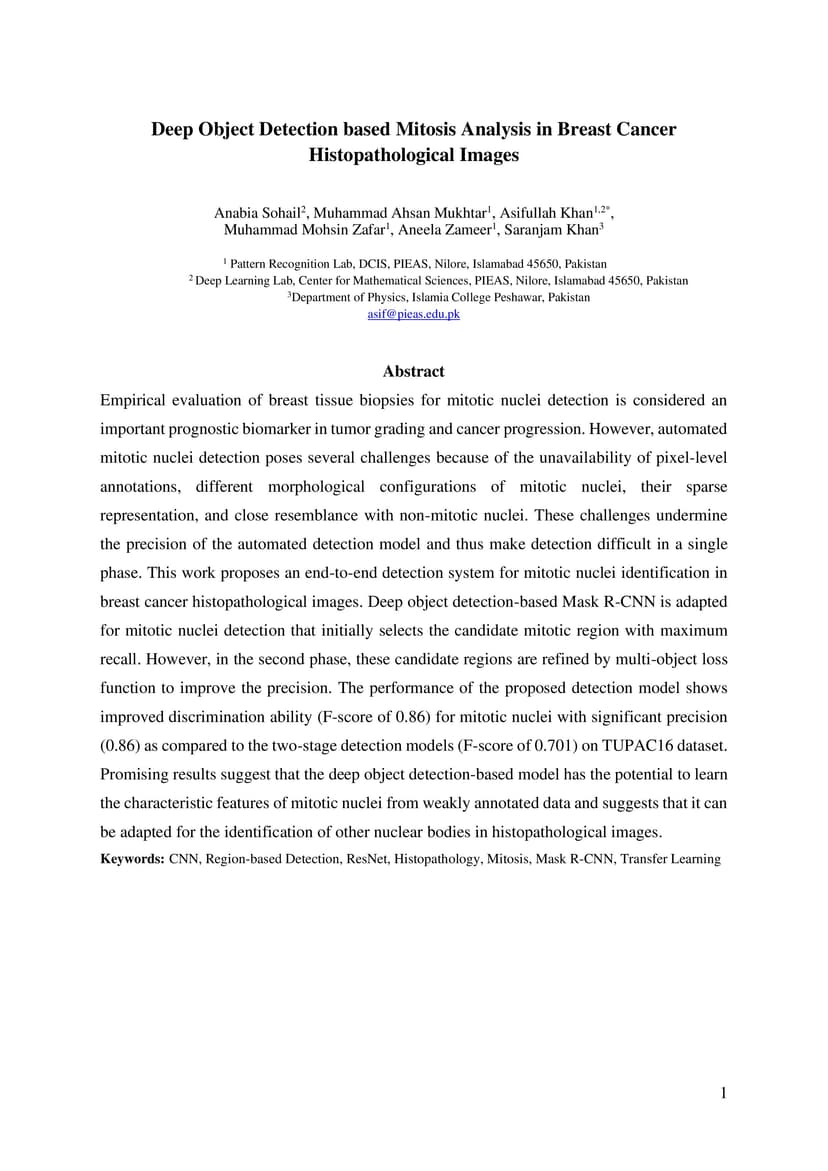 Deep Object Detection based Mitosis Analysis in Breast Cancer Histopathological Images

Anabia Sohail$^{2}$, Muhammad Ahsan Mukhtar$^{1}$, Asifullah Khan$^{1,2*}$, Muhammad Mohsin Zafar$^{1}$, Aneela Zameer$^{1}$, Saranjam Khan$^{3}$

$^{1}$ Pattern Recognition Lab, DCIS, PIEAS, Nilore, Islamabad 45650, Pakistan
$^{2}$ Deep Learning Lab, Center for Mathematical Sciences, PIEAS, Nilore, Islamabad 45650, Pakistan
$^{3}$Department of Physics, Islamia College Peshawar, Pakistan
asif@pieas.edu.pk

Abstract

Empirical evaluation of breast tissue biopsies for mitotic nuclei detection is considered an important prognostic biomarker in tumor grading and cancer progression. However, automated mitotic nuclei detection poses several challenges because of the unavailability of pixel-level annotations, different morphological configurations of mitotic nuclei, their sparse representation, and close resemblance with non-mitotic nuclei. These challenges undermine the precision of the automated detection model and thus make detection difficult in a single phase. This work proposes an end-to-end detection system for mitotic nuclei identification in breast cancer histopathological images. Deep object detection-based Mask R-CNN is adapted for mitotic nuclei detection that initially selects the candidate mitotic region with maximum recall. However, in the second phase, these candidate regions are refined by multi-object loss function to improve the precision. The performance of the proposed detection model shows improved discrimination ability (F-score of 0.86) for mitotic nuclei with significant precision (0.86) as compared to the two-stage detection models (F-score of 0.701) on TUPAC16 dataset. Promising results suggest that the deep object detection-based model has the potential to learn the characteristic features of mitotic nuclei from weakly annotated data and suggests that it can be adapted for the identification of other nuclear bodies in histopathological images.

Keywords: CNN, Region-based Detection, ResNet, Histopathology, Mitosis, Mask R-CNN, Transfer Learning

1